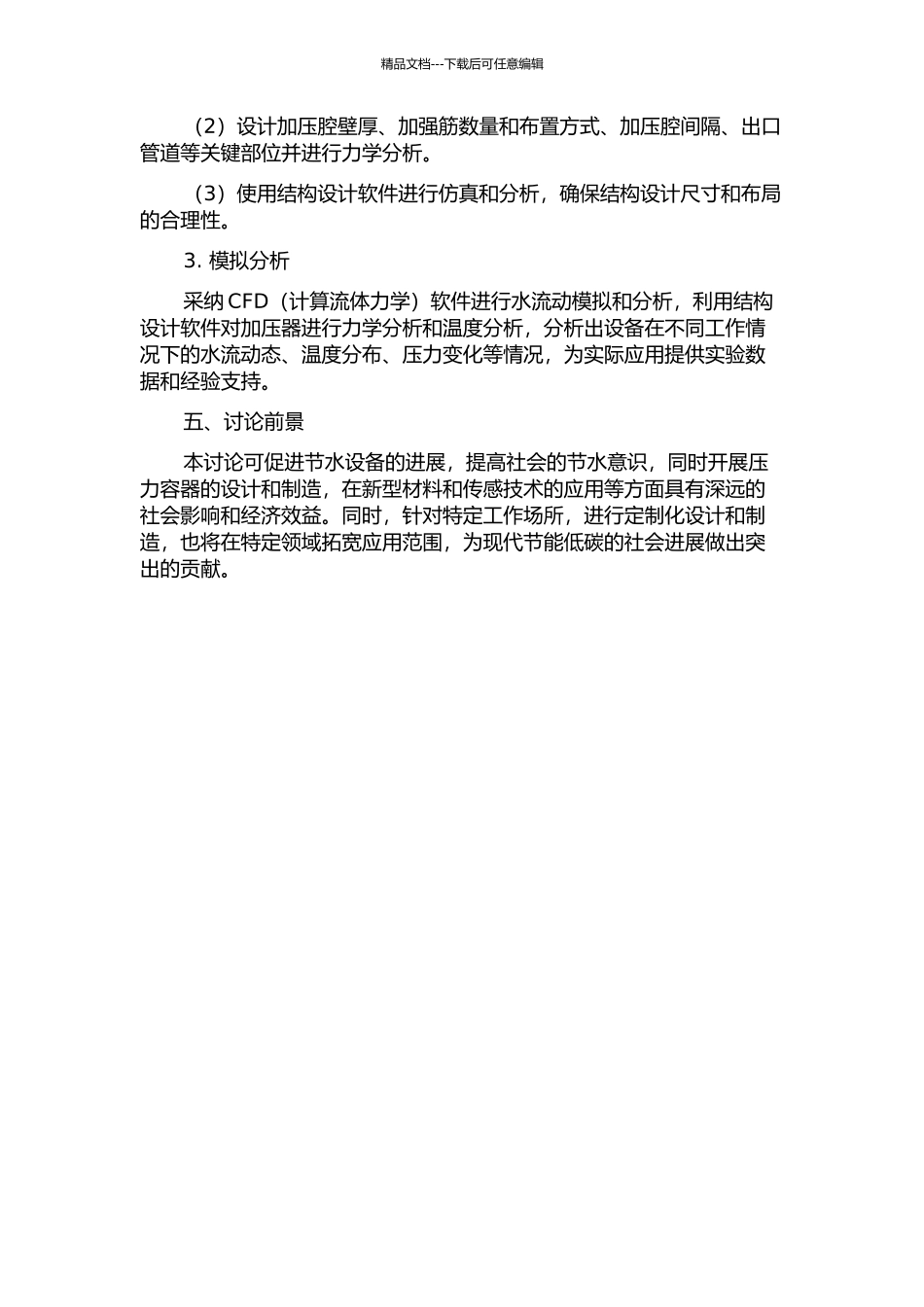 精品文档---下载后可任意编辑

（2）设计加压腔壁厚、加强筋数量和布置方式、加压腔间隔、出口管道等关键部位并进行力学分析。

（3）使用结构设计软件进行仿真和分析，确保结构设计尺寸和布局的合理性。

3. 模拟分析

采纳 CFD（计算流体力学）软件进行水流动模拟和分析，利用结构设计软件对加压器进行力学分析和温度分析，分析出设备在不同工作情况下的水流动态、温度分布、压力变化等情况，为实际应用提供实验数据和经验支持。

五、讨论前景

本讨论可促进节水设备的进展，提高社会的节水意识，同时开展压力容器的设计和制造，在新型材料和传感技术的应用等方面具有深远的社会影响和经济效益。同时，针对特定工作场所，进行定制化设计和制造，也将在特定领域拓宽应用范围，为现代节能低碳的社会进展做出突出的贡献。